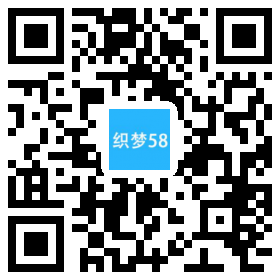 织梦58